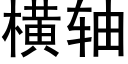 横轴